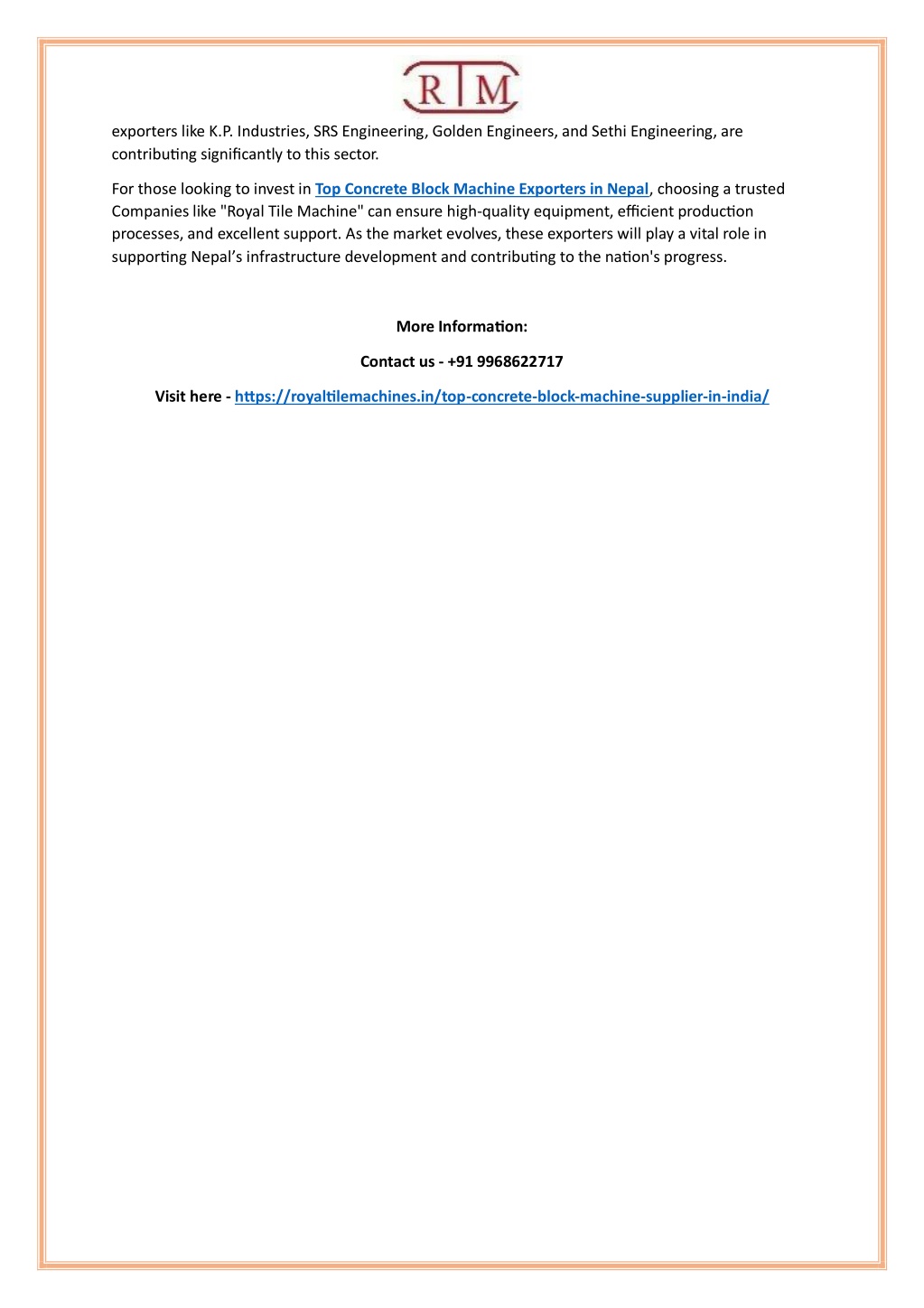 RTM

exporters like K.P. Industries, SRS Engineering, Golden Engineers, and Sethi Engineering, are contributing significantly to this sector.

For those looking to invest in Top Concrete Block Machine Exporters in Nepal, choosing a trusted Companies like "Royal Tile Machine" can ensure high-quality equipment, efficient production processes, and excellent support. As the market evolves, these exporters will play a vital role in supporting Nepal's infrastructure development and contributing to the nation's progress.

More Information:

Contact us - +91 9968622717

Visit here - https://royaltilemachines.in/top-concrete-block-machine-supplier-in-india/